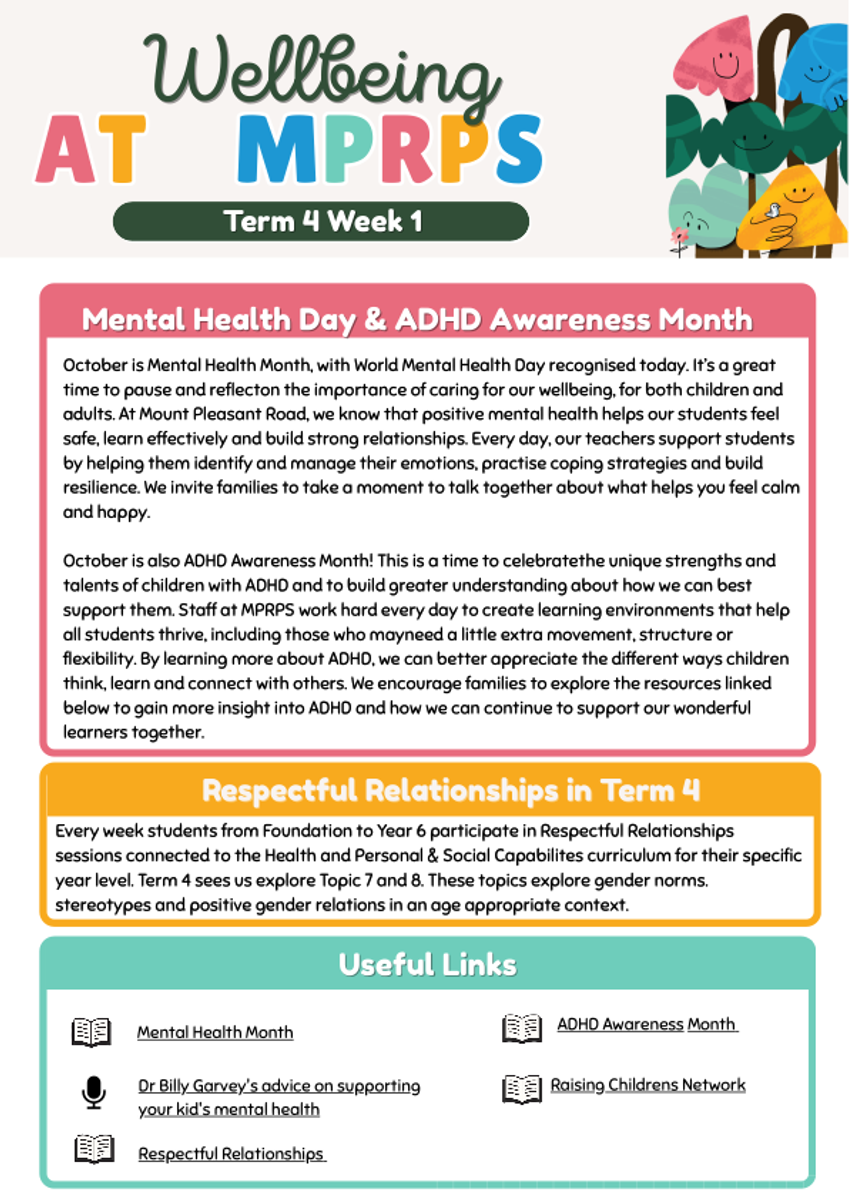 Wellbeing
AT MPRPS

Term 4 Week 1

Mental Health Day & ADHD Awareness Month

October is Mental Health Month, with World Mental Health Day recognised today. It's a great time to pause and reflecton the importance of caring for our wellbeing, for both children and adults. At Mount Pleasant Road, we know that positive mental health helps our students feel safe, learn effectively and build strong relationships. Every day, our teachers support students by helping them identify and manage their emotions, practise coping strategies and build resilience. We invite families to take a moment to talk together about what helps you feel calm and happy.

October is also ADHD Awareness Month! This is a time to celebratethe unique strengths and talents of children with ADHD and to build greater understanding about how we can best support them. Staff at MPRPS work hard every day to create learning environments that help all students thrive, including those who mayneed a little extra movement, structure or flexibility. By learning more about ADHD, we can better appreciate the different ways children think, learn and connect with others. We encourage families to explore the resources linked below to gain more insight into ADHD and how we can continue to support our wonderful learners together.

Respectful Relationships in Term 4

Every week students from Foundation to Year 6 participate in Respectful Relationships sessions connected to the Health and Personal & Social Capabilites curriculum for their specific year level. Term 4 sees us explore Topic 7 and 8. These topics explore gender norms. stereotypes and positive gender relations in an age appropriate context.

Useful Links

Mental Health Month

Dr Billy Garvey's advice on supporting your kid's mental health

Respectful Relationships

ADHD Awareness Month

Raising Childrens Network